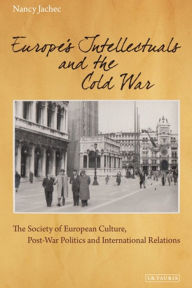 Nancy Jachec

Europe's Intellectuals and the Cold War

The Society of European Culture, Post-War Politics and International Relations

I.B.TAURIS